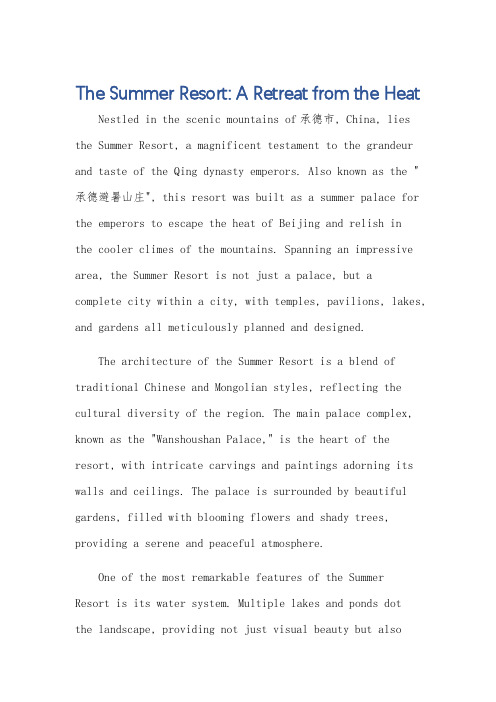 The Summer Resort: A Retreat from the Heat

Nestled in the scenic mountains of 承德市, China, lies the Summer Resort, a magnificent testament to the grandeur and taste of the Qing dynasty emperors. Also known as the "承德避暑山庄", this resort was built as a summer palace for the emperors to escape the heat of Beijing and relish in the cooler climes of the mountains. Spanning an impressive area, the Summer Resort is not just a palace, but a complete city within a city, with temples, pavilions, lakes, and gardens all meticulously planned and designed.

The architecture of the Summer Resort is a blend of traditional Chinese and Mongolian styles, reflecting the cultural diversity of the region. The main palace complex, known as the "Wanshoushan Palace," is the heart of the resort, with intricate carvings and paintings adorning its walls and ceilings. The palace is surrounded by beautiful gardens, filled with blooming flowers and shady trees, providing a serene and peaceful atmosphere.

One of the most remarkable features of the Summer Resort is its water system. Multiple lakes and ponds dot the landscape, providing not just visual beauty but also